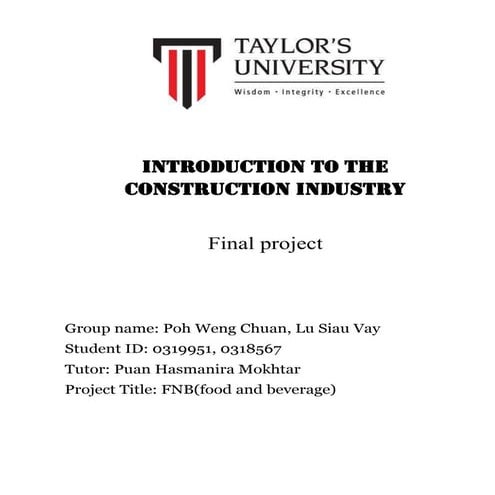 TAYLOR'S UNIVERSITY
Wisdom · Integrity · Excellence

INTRODUCTION TO THE CONSTRUCTION INDUSTRY

Final project

Group name: Poh Weng Chuan, Lu Siau Vay
Student ID: 0319951, 0318567
Tutor: Puan Hasmanira Mokhtar
Project Title: FNB(food and beverage)